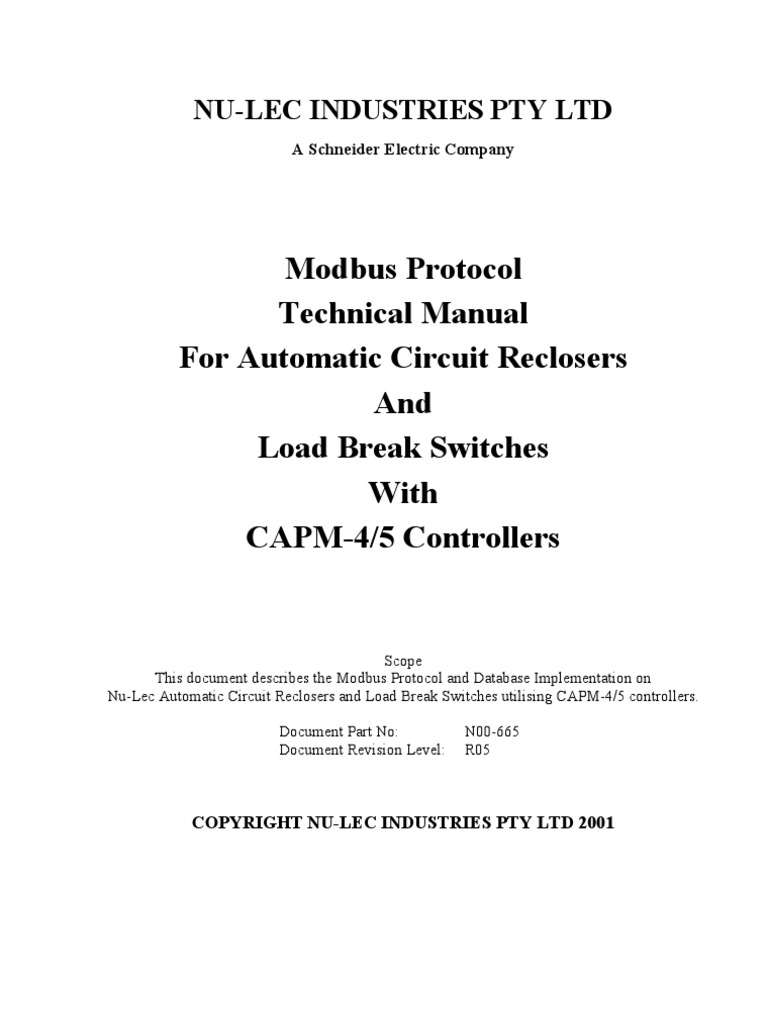 NU-LEC INDUSTRIES PTY LTD

A Schneider Electric Company

Modbus Protocol
Technical Manual
For Automatic Circuit Reclosers
And
Load Break Switches
With
CAPM-4/5 Controllers

Scope
This document describes the Modbus Protocol and Database Implementation on Nu-Lec Automatic Circuit Reclosers and Load Break Switches utilising CAPM-4/5 controllers.

Document Part No: N00-665
Document Revision Level: R05

COPYRIGHT NU-LEC INDUSTRIES PTY LTD 2001